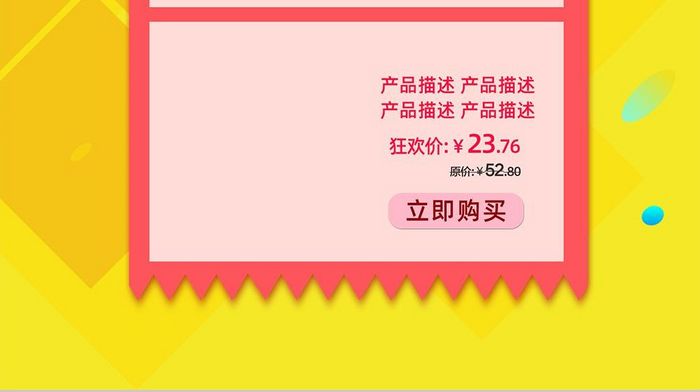 产品描述 产品描述
产品描述 产品描述

狂欢价: ¥ 23.76

原价: ¥ 52.80

立即购买